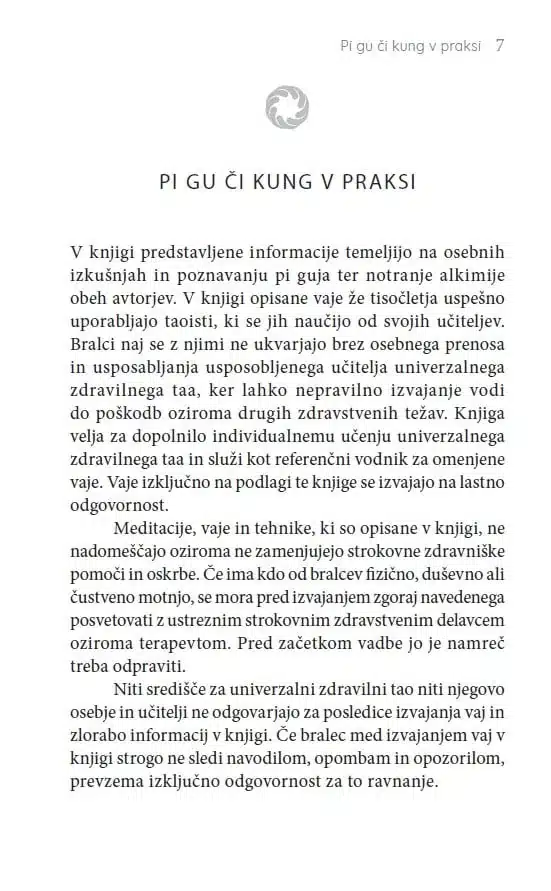 Pi gu či kung v praksi 7

PI GU ČI KUNG V PRAKSI

V knjigi predstavljene informacije temeljijo na osebnih izkušnjah in poznavanju pi guja ter notranje alkimije obeh avtorjev. V knjigi opisane vaje že tisočletja uspešno uporabljajo taoisti, ki se jih naučijo od svojih učiteljev. Bralci naj se z njimi ne ukvarjajo brez osebnega prenosa in usposabljanja usposobljenega učitelja univerzalnega zdravilnega taa, ker lahko nepravilno izvajanje vodi do poškodb oziroma drugih zdravstvenih težav. Knjiga velja za dopolnilo individualnemu učenju univerzalnega zdravilnega taa in služi kot referenčni vodnik za omenjene vaje. Vaje izključno na podlagi te knjige se izvajajo na lastno odgovornost.

Meditacije, vaje in tehnike, ki so opisane v knjigi, ne nadomeščajo oziroma ne zamenjujejo strokovne zdravniške pomoči in oskrbe. Če ima kdo od bralcev fizično, duševno ali čustveno motnjo, se mora pred izvajanjem zgoraj navedenega posvetovati z ustreznim strokovnim zdravstvenim delavcem oziroma terapevtom. Pred začetkom vadbe jo je namreč treba odpraviti.

Niti središče za univerzalni zdravilni tao niti njegovo osebje in učitelji ne odgovarjajo za posledice izvajanja vaj in zlorabo informacij v knjigi. Če bralec med izvajanjem vaj v knjigi strogo ne sledi navodilom, opombam in opozorilom, prevzema izključno odgovornost za to ravnanje.